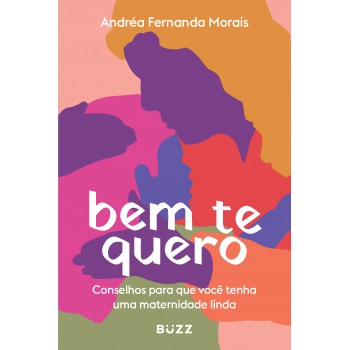 Andréa Fernanda Morais

bem te quero

Conselhos para que você tenha uma maternidade linda

BUZZ